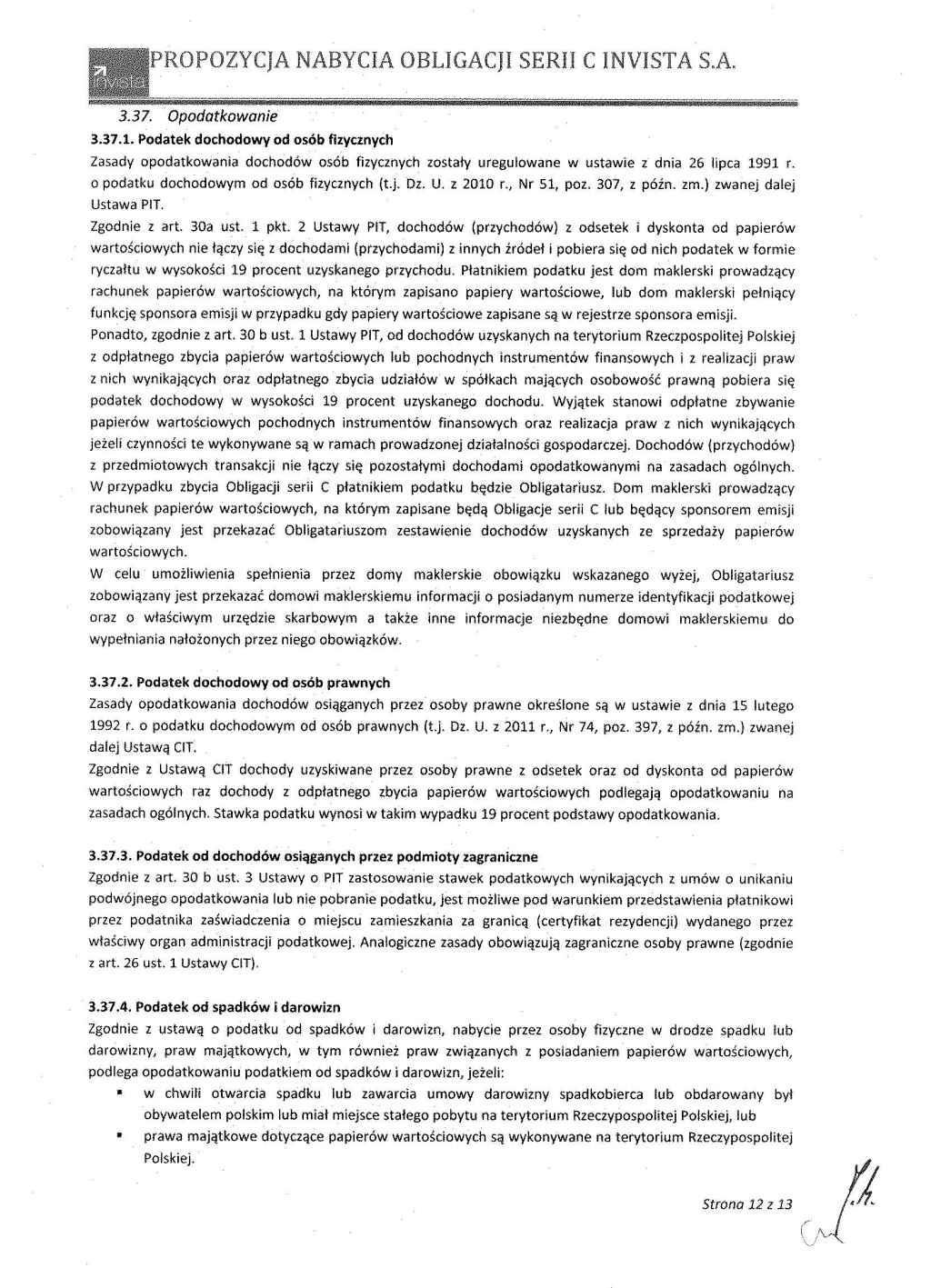 PROPOZYCJA NABYCIA OBLIGACJI SERII C INVISTA S.A.

3.37. Opodatkowanie

3.37.1. Podatek dochodowy od osób fizycznych

Zasady opodatkowania dochodów osób fizycznych zostały uregulowane w ustawie z dnia 26 lipca 1991 r. o podatku dochodowym od osób fizycznych (t.j. Dz. U. z 2010 r., Nr 51, poz. 307, z późn. zm.) zwanej dalej Ustawa PIT.

Zgodnie z art. 30a ust. 1 pkt. 2 Ustawy PIT, dochodów (przychodów) z odsetek i dyskonta od papierów wartościowych nie łączy się z dochodami (przychodami) z innych źródeł i pobiera się od nich podatek w formie ryczałtu w wysokości 19 procent uzyskanego przychodu. Płatnikiem podatku jest dom maklerski prowadzący rachunek papierów wartościowych, na którym zapisano papiery wartościowe, lub dom maklerski pełniący funkcję sponsora emisji w przypadku gdy papiery wartościowe zapisane są w rejestrze sponsora emisji.

Ponadto, zgodnie z art. 30 b ust. 1 Ustawy PIT, od dochodów uzyskanych na terytorium Rzeczpospolitej Polskiej z odpłatnego zbycia papierów wartościowych lub pochodnych instrumentów finansowych i z realizacji praw z nich wynikających oraz odpłatnego zbycia udziałów w spółkach mających osobowość prawną pobiera się podatek dochodowy w wysokości 19 procent uzyskanego dochodu. Wyjątek stanowi odpłatne zbywanie papierów wartościowych pochodnych instrumentów finansowych oraz realizacja praw z nich wynikających jeżeli czynności te wykonywane są w ramach prowadzonej działalności gospodarczej. Dochodów (przychodów) z przedmiotowych transakcji nie łączy się pozostałymi dochodami opodatkowanymi na zasadach ogólnych. W przypadku zbycia Obligacji serii C płatnikiem podatku będzie Obligatariusz. Dom maklerski prowadzący rachunek papierów wartościowych, na którym zapisane będą Obligacje serii C lub będący sponsorem emisji zobowiązany jest przekazać Obligatariuszom zestawienie dochodów uzyskanych ze sprzedaży papierów wartościowych.

W celu umożliwienia spełnienia przez domy maklerskie obowiązku wskazanego wyżej, Obligatariusz zobowiązany jest przekazać domowi maklerskiemu informacji o posiadanym numerze identyfikacji podatkowej oraz o właściwym urzędzie skarbowym a także inne informacje niezbędne domowi maklerskiemu do wypełniania nałożonych przez niego obowiązków.

3.37.2. Podatek dochodowy od osób prawnych

Zasady opodatkowania dochodów osiąganych przez osoby prawne określone są w ustawie z dnia 15 lutego 1992 r. o podatku dochodowym od osób prawnych (t.j. Dz. U. z 2011 r., Nr 74, poz. 397, z późn. zm.) zwanej dalej Ustawą CIT.

Zgodnie z Ustawą CIT dochody uzyskiwane przez osoby prawne z odsetek oraz od dyskonta od papierów wartościowych raz dochody z odpłatnego zbycia papierów wartościowych podlegają opodatkowaniu na zasadach ogólnych. Stawka podatku wynosi w takim wypadku 19 procent podstawy opodatkowania.

3.37.3. Podatek od dochodów osiąganych przez podmioty zagraniczne

Zgodnie z art. 30 b ust. 3 Ustawy o PIT zastosowanie stawek podatkowych wynikających z umów o unikaniu podwójnego opodatkowania lub nie pobranie podatku, jest możliwe pod warunkiem przedstawienia płatnikowi przez podatnika zaświadczenia o miejscu zamieszkania za granicą (certyfikat rezydencji) wydanego przez właściwy organ administracji podatkowej. Analogiczne zasady obowiązują zagraniczne osoby prawne (zgodnie z art. 26 ust. 1 Ustawy CIT).

3.37.4. Podatek od spadków i darowizn

Zgodnie z ustawą o podatku od spadków i darowizn, nabycie przez osoby fizyczne w drodze spadku lub darowizny, praw majątkowych, w tym również praw związanych z posiadaniem papierów wartościowych, podlega opodatkowaniu podatkiem od spadków i darowizn, jeżeli:

▪ w chwili otwarcia spadku lub zawarcia umowy darowizny spadkobierca lub obdarowany był obywatelem polskim lub miał miejsce stałego pobytu na terytorium Rzeczypospolitej Polskiej, lub
▪ prawa majątkowe dotyczące papierów wartościowych są wykonywane na terytorium Rzeczypospolitej Polskiej.

Strona 12 z 13